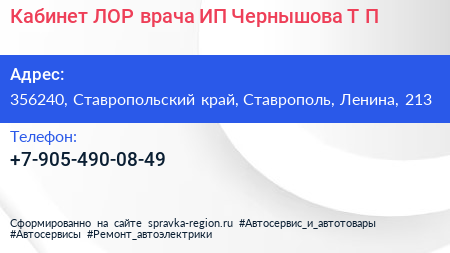 Кабинет ЛОР врача ИП Чернышова Т П

Адрес:
356240, Ставропольский край, Ставрополь, Ленина, 213

Телефон:
+7-905-490-08-49

Сформированно на сайте spravka-region.ru #Автосервис_и_автотовары #Автосервисы #Ремонт_автоэлектрики